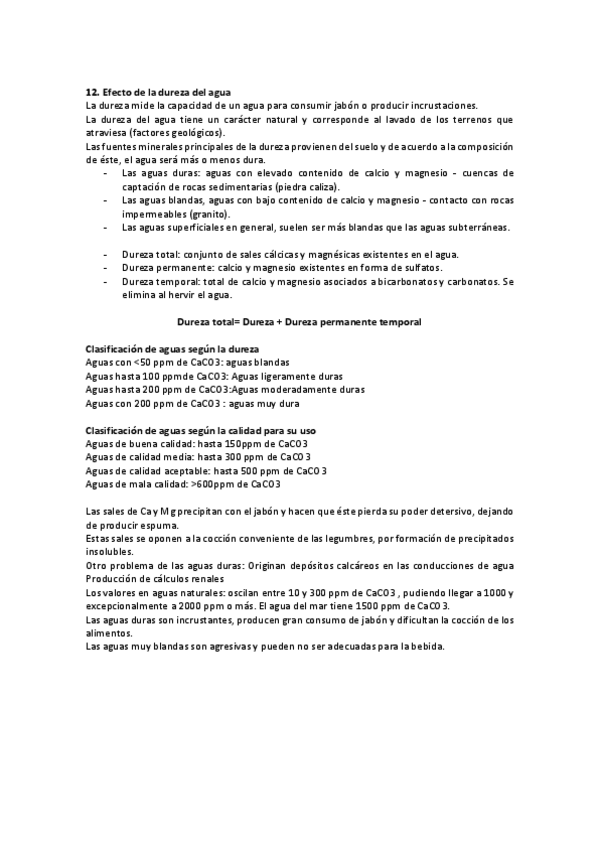 **12. Efecto de la dureza del agua**
La dureza mide la capacidad de un agua para consumir jabón o producir incrustaciones.
La dureza del agua tiene un carácter natural y corresponde al lavado de los terrenos que atraviesa (factores geológicos).
Las fuentes minerales principales de la dureza provienen del suelo y de acuerdo a la composición de éste, el agua será más o menos dura.

- Las aguas duras: aguas con elevado contenido de calcio y magnesio - cuencas de captación de rocas sedimentarias (piedra caliza).
- Las aguas blandas, aguas con bajo contenido de calcio y magnesio - contacto con rocas impermeables (granito).
- Las aguas superficiales en general, suelen ser más blandas que las aguas subterráneas.

- Dureza total: conjunto de sales cálcicas y magnésicas existentes en el agua.
- Dureza permanente: calcio y magnesio existentes en forma de sulfatos.
- Dureza temporal: total de calcio y magnesio asociados a bicarbonatos y carbonatos. Se elimina al hervir el agua.

**Dureza total= Dureza + Dureza permanente temporal**

**Clasificación de aguas según la dureza**
Aguas con <50 ppm de CaCO3: aguas blandas
Aguas hasta 100 ppm de CaCO3: Aguas ligeramente duras
Aguas hasta 200 ppm de CaCO3:Aguas moderadamente duras
Aguas con 200 ppm de CaCO3 : aguas muy dura

**Clasificación de aguas según la calidad para su uso**
Aguas de buena calidad: hasta 150ppm de CaCO3
Aguas de calidad media: hasta 300 ppm de CaCO3
Aguas de calidad aceptable: hasta 500 ppm de CaCO3
Aguas de mala calidad: >600ppm de CaCO3

Las sales de Ca y Mg precipitan con el jabón y hacen que éste pierda su poder detersivo, dejando de producir espuma.
Estas sales se oponen a la cocción conveniente de las legumbres, por formación de precipitados insolubles.
Otro problema de las aguas duras: Originan depósitos calcáreos en las conducciones de agua
Producción de cálculos renales
Los valores en aguas naturales: oscilan entre 10 y 300 ppm de CaCO3 , pudiendo llegar a 1000 y excepcionalmente a 2000 ppm o más. El agua del mar tiene 1500 ppm de CaCO3.
Las aguas duras son incrustantes, producen gran consumo de jabón y dificultan la cocción de los alimentos.
Las aguas muy blandas son agresivas y pueden no ser adecuadas para la bebida.